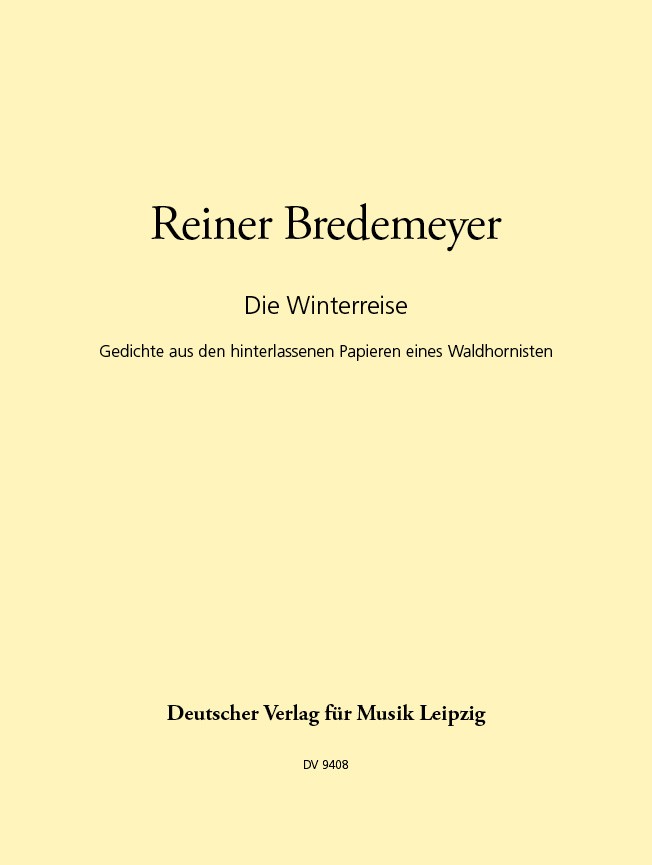 Reiner Bredemeyer

Die Winterreise

Gedichte aus den hinterlassenen Papieren eines Waldhornisten

Deutscher Verlag für Musik Leipzig

DV 9408